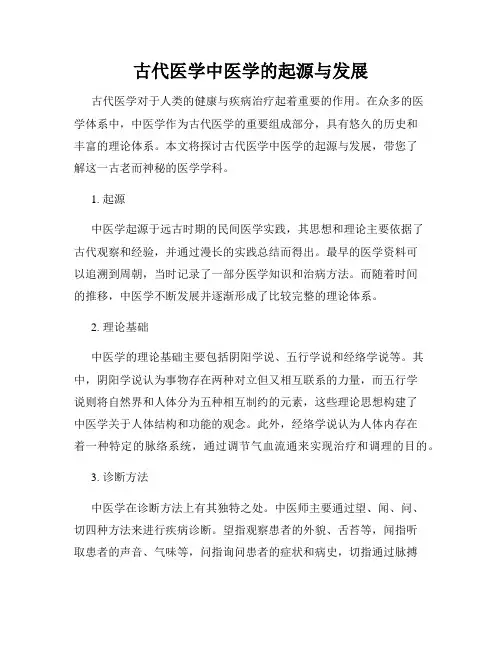 古代医学中医学的起源与发展

古代医学对于人类的健康与疾病治疗起着重要的作用。在众多的医学体系中，中医学作为古代医学的重要组成部分，具有悠久的历史和丰富的理论体系。本文将探讨古代医学中医学的起源与发展，带您了解这一古老而神秘的医学学科。

1. 起源

中医学起源于远古时期的民间医学实践，其思想和理论主要依据了古代观察和经验，并通过漫长的实践总结而得出。最早的医学资料可以追溯到周朝，当时记录了一部分医学知识和治病方法。而随着时间的推移，中医学不断发展并逐渐形成了比较完整的理论体系。

2. 理论基础

中医学的理论基础主要包括阴阳学说、五行学说和经络学说等。其中，阴阳学说认为事物存在两种对立但又相互联系的力量，而五行学说则将自然界和人体分为五种相互制约的元素，这些理论思想构建了中医学关于人体结构和功能的观念。此外，经络学说认为人体内存在着一种特定的脉络系统，通过调节气血流通来实现治疗和调理的目的。

3. 诊断方法

中医学在诊断方法上有其独特之处。中医师主要通过望、闻、问、切四种方法来进行疾病诊断。望指观察患者的外貌、舌苔等，闻指听取患者的声音、气味等，问指询问患者的症状和病史，切指通过脉搏